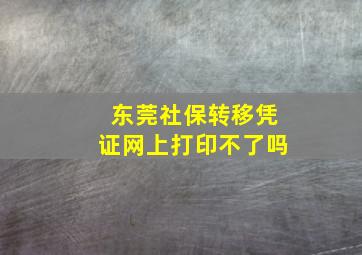 东莞社保转移凭证网上打印不了吗